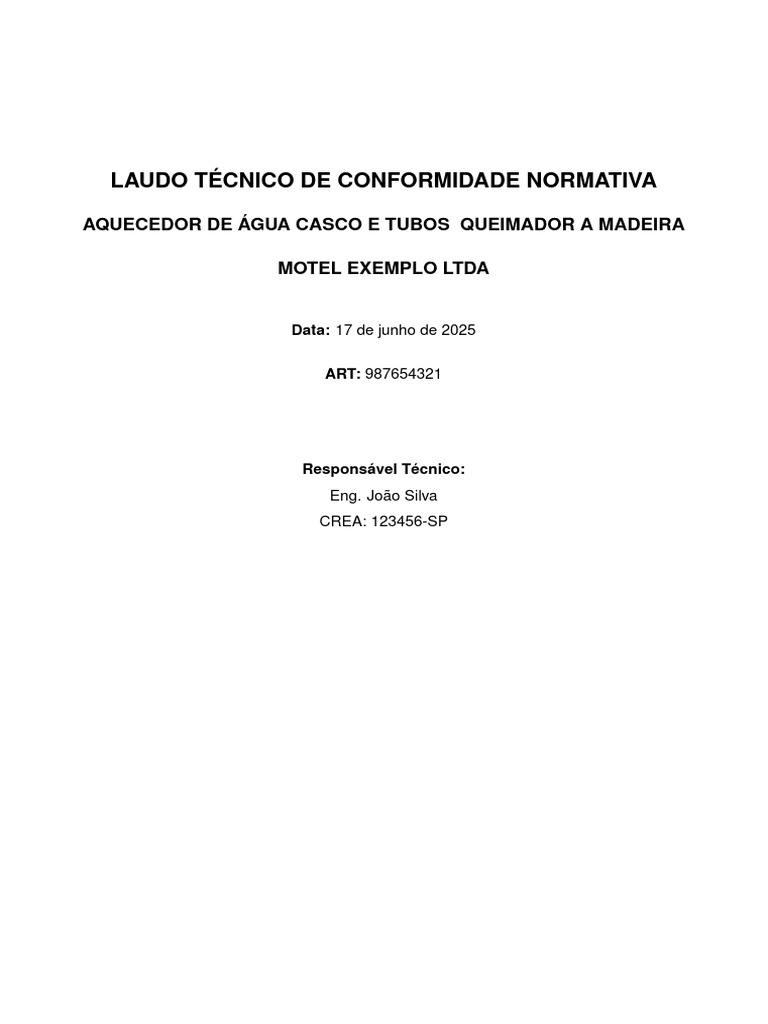 LAUDO TÉCNICO DE CONFORMIDADE NORMATIVA

AQUECEDOR DE ÁGUA CASCO E TUBOS  QUEIMADOR A MADEIRA

MOTEL EXEMPLO LTDA

Data: 17 de junho de 2025

ART: 987654321

Responsável Técnico:
Eng. João Silva
CREA: 123456-SP